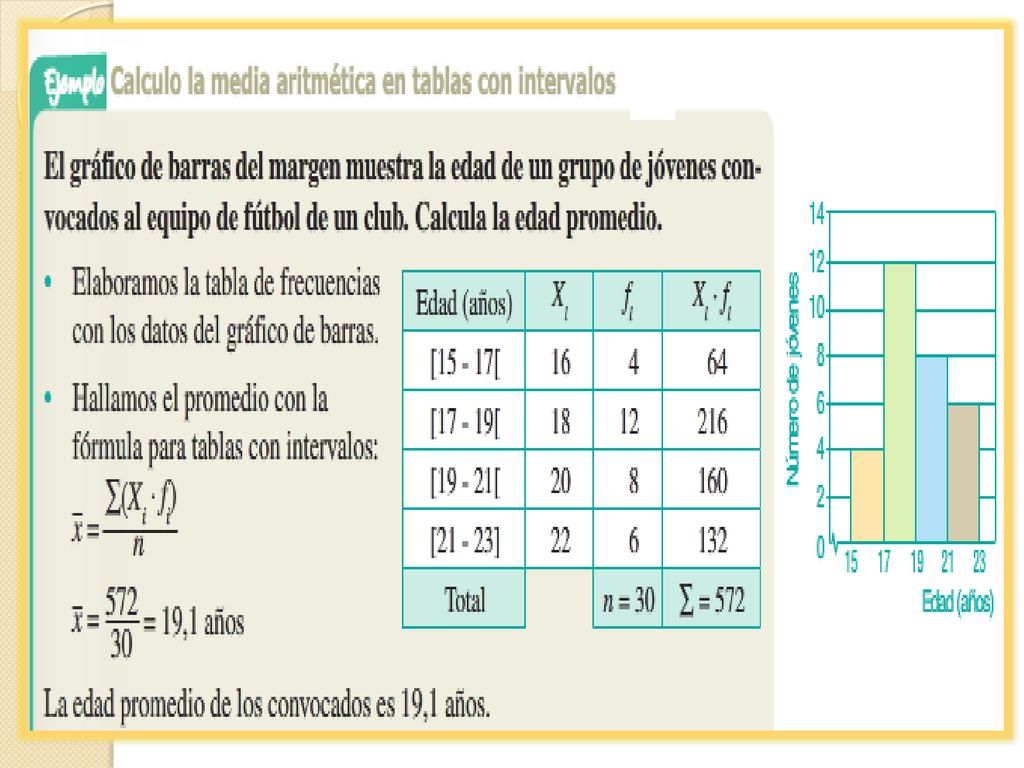 Ejemplo Calculo la media aritmética en tablas con intervalos

El gráfico de barras del margen muestra la edad de un grupo de jóvenes convocados al equipo de fútbol de un club. Calcula la edad promedio.

• Elaboramos la tabla de frecuencias con los datos del gráfico de barras.

• Hallamos el promedio con la fórmula para tablas con intervalos:

$\bar{x} = \frac{\sum(X_i \cdot f_i)}{n}$

$\bar{x} = \frac{572}{30} = 19,1$ años

| Edad (años) | $X_i$ | $f_i$ | $X_i \cdot f_i$ |
|---|---|---|---|
| [15 - 17[ | 16 | 4 | 64 |
| [17 - 19[ | 18 | 12 | 216 |
| [19 - 21[ | 20 | 8 | 160 |
| [21 - 23] | 22 | 6 | 132 |
| Total | | $n = 30$ | $\sum = 572$ |

La edad promedio de los convocados es 19,1 años.

Número de jóvenes
14
12
10
8
6
4
2
0
15 17 19 21 23
Edad (años)